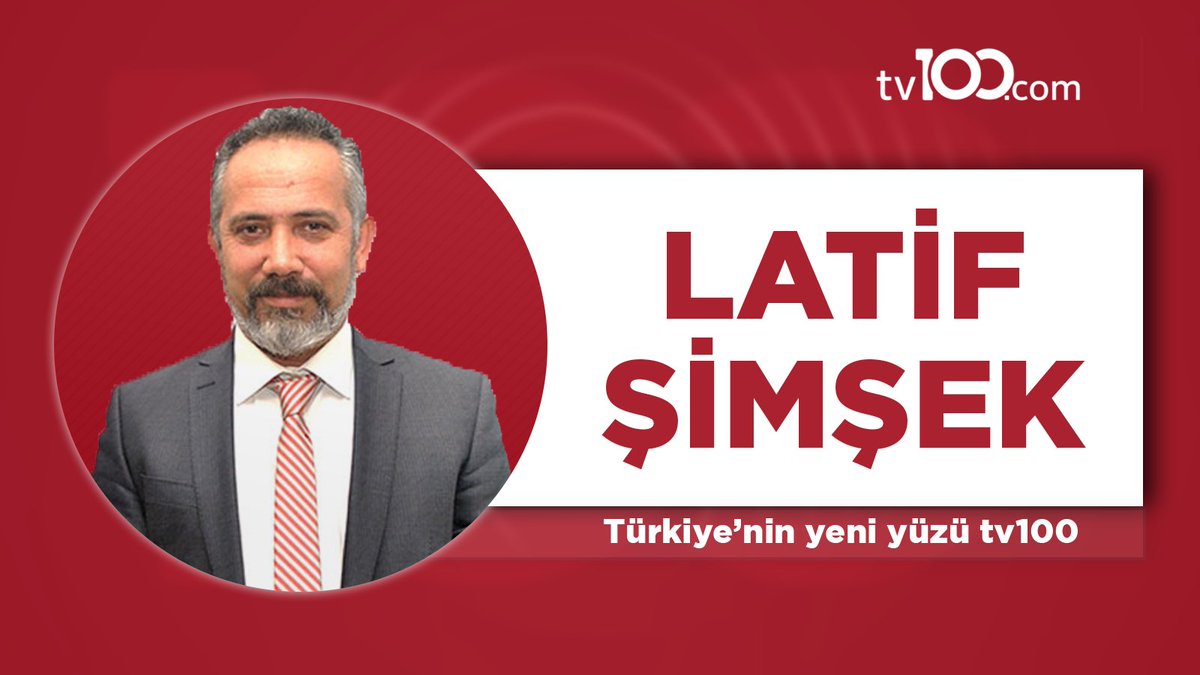 tv100.com

LATİF ŞİMŞEK

Türkiye'nin yeni yüzü tv100